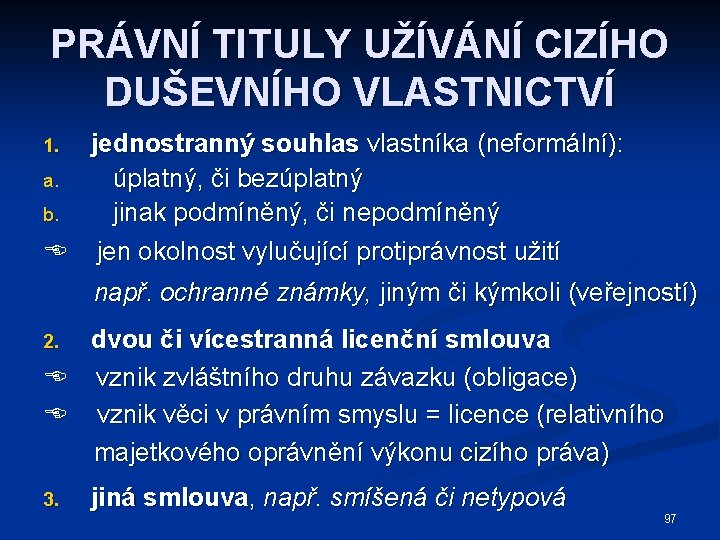 PRÁVNÍ TITULY UŽÍVÁNÍ CIZÍHO DUŠEVNÍHO VLASTNICTVÍ

1. jednostranný souhlas vlastníka (neformální):
a. úplatný, či bezúplatný
b. jinak podmíněný, či nepodmíněný
☞ jen okolnost vylučující protiprávnost užití
např. ochranné známky, jiným či kýmkoli (veřejností)

2. dvou či vícestranná licenční smlouva
☞ vznik zvláštního druhu závazku (obligace)
☞ vznik věci v právním smyslu = licence (relativního majetkového oprávnění výkonu cizího práva)

3. jiná smlouva, např. smíšená či netypová

97